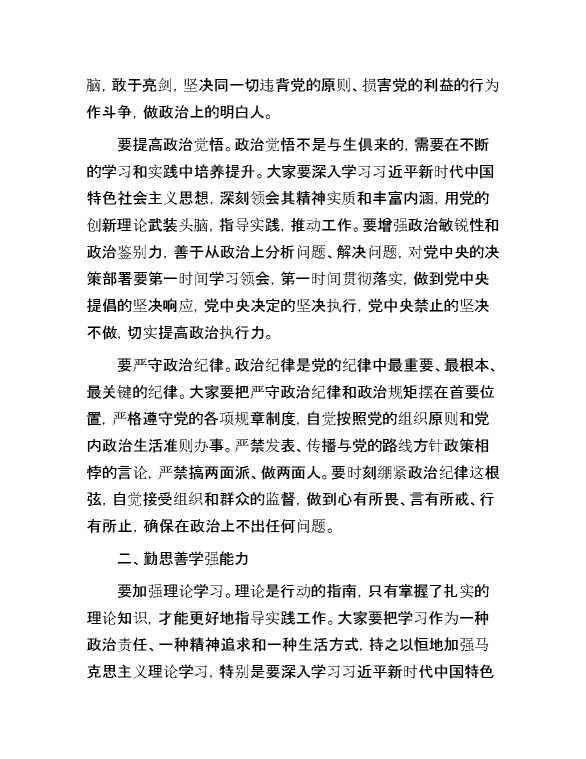 脑，敢于亮剑，坚决同一切违背党的原则、损害党的利益的行为作斗争，做政治上的明白人。

要提高政治觉悟。政治觉悟不是与生俱来的，需要在不断的学习和实践中培养提升。大家要深入学习习近平新时代中国特色社会主义思想，深刻领会其精神实质和丰富内涵，用党的创新理论武装头脑，指导实践，推动工作。要增强政治敏锐性和政治鉴别力，善于从政治上分析问题、解决问题，对党中央的决策部署要第一时间学习领会，第一时间贯彻落实，做到党中央提倡的坚决响应，党中央决定的坚决执行，党中央禁止的坚决不做，切实提高政治执行力。

要严守政治纪律。政治纪律是党的纪律中最重要、最根本、最关键的纪律。大家要把严守政治纪律和政治规矩摆在首要位置，严格遵守党的各项规章制度，自觉按照党的组织原则和党内政治生活准则办事。严禁发表、传播与党的路线方针政策相悖的言论，严禁搞两面派、做两面人。要时刻绷紧政治纪律这根弦，自觉接受组织和群众的监督，做到心有所畏、言有所戒、行有所止，确保在政治上不出任何问题。

二、勤思善学强能力

要加强理论学习。理论是行动的指南，只有掌握了扎实的理论知识，才能更好地指导实践工作。大家要把学习作为一种政治责任、一种精神追求和一种生活方式，持之以恒地加强马克思主义理论学习，特别是要深入学习习近平新时代中国特色